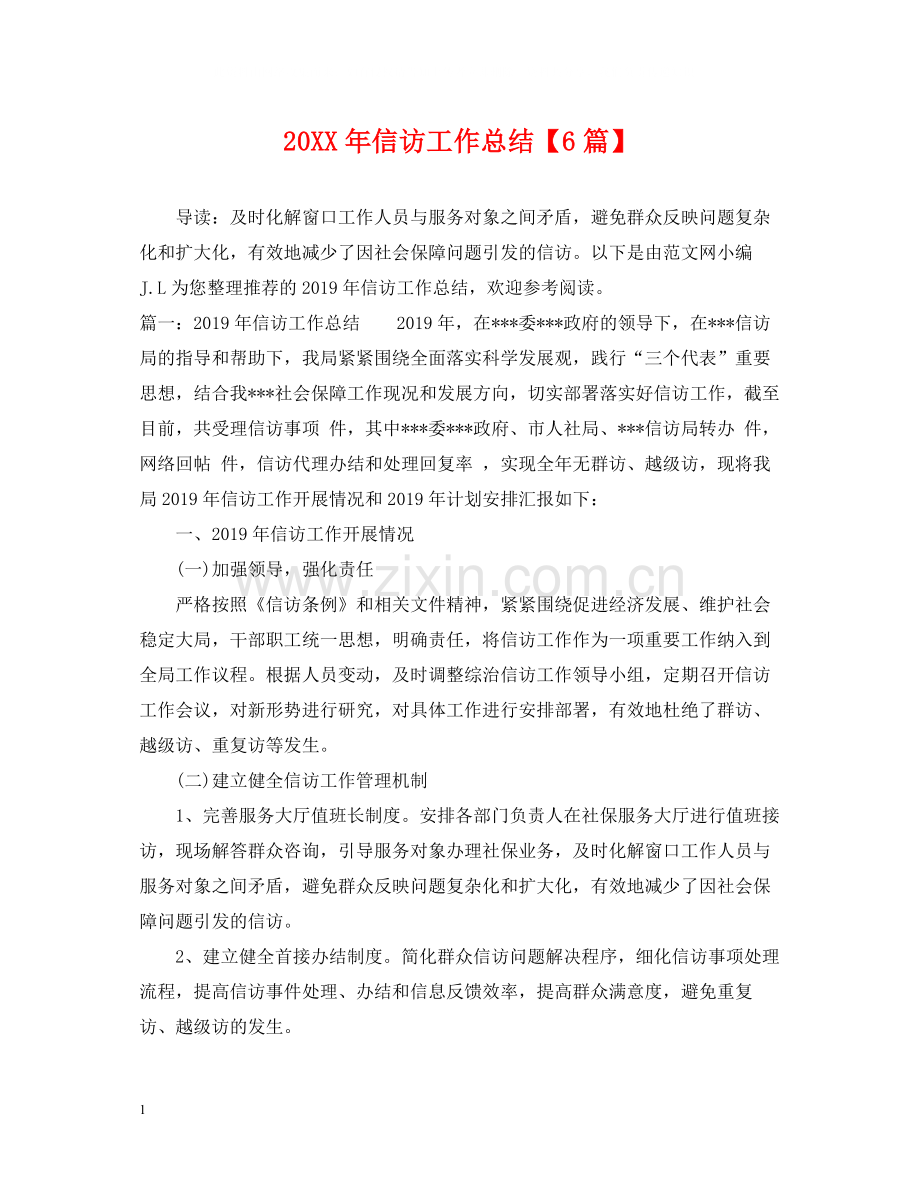 20XX年信访工作总结【6篇】

导读：及时化解窗口工作人员与服务对象之间矛盾，避免群众反映问题复杂化和扩大化，有效地减少了因社会保障问题引发的信访。以下是由范文网小编J.L为您整理推荐的2019年信访工作总结，欢迎参考阅读。

篇一：2019年信访工作总结 2019年，在***委***政府的领导下，在***信访局的指导和帮助下，我局紧紧围绕全面落实科学发展观，践行“三个代表”重要思想，结合我***社会保障工作现况和发展方向，切实部署落实好信访工作，截至目前，共受理信访事项 件，其中***委***政府、市人社局、***信访局转办 件，网络回帖 件，信访代理办结和处理回复率 ，实现全年无群访、越级访，现将我局2019年信访工作开展情况和2019年计划安排汇报如下：

一、2019年信访工作开展情况

(一)加强领导，强化责任

严格按照《信访条例》和相关文件精神，紧紧围绕促进经济发展、维护社会稳定大局，干部职工统一思想，明确责任，将信访工作作为一项重要工作纳入到全局工作议程。根据人员变动，及时调整综治信访工作领导小组，定期召开信访工作会议，对新形势进行研究，对具体工作进行安排部署，有效地杜绝了群访、越级访、重复访等发生。

(二)建立健全信访工作管理机制

1、完善服务大厅值班长制度。安排各部门负责人在社保服务大厅进行值班接访，现场解答群众咨询，引导服务对象办理社保业务，及时化解窗口工作人员与服务对象之间矛盾，避免群众反映问题复杂化和扩大化，有效地减少了因社会保障问题引发的信访。

2、建立健全首接办结制度。简化群众信访问题解决程序，细化信访事项处理流程，提高信访事件处理、办结和信息反馈效率，提高群众满意度，避免重复访、越级访的发生。

1

www.zixin.com.cn